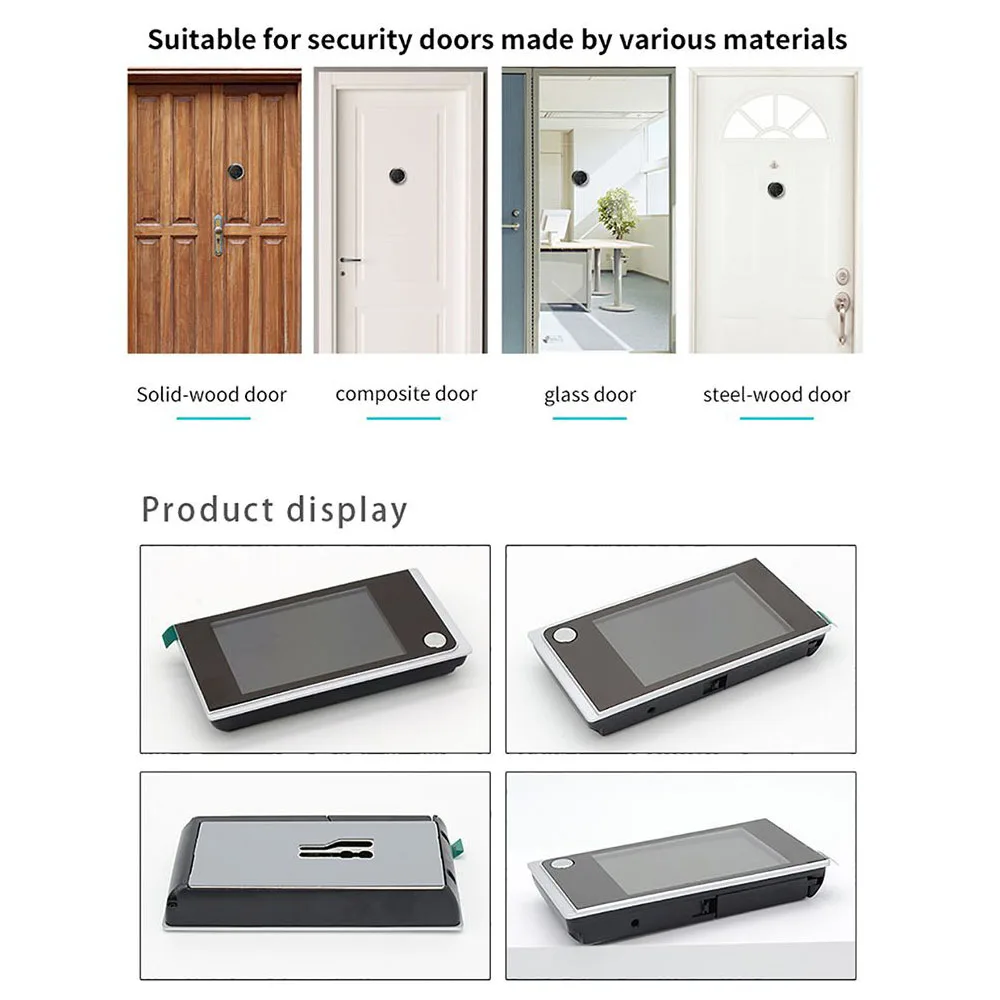 Suitable for security doors made by various materials

Solid-wood door

composite door

glass door

steel-wood door

Product display